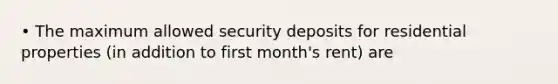 • The maximum allowed security deposits for residential properties (in addition to first month's rent) are